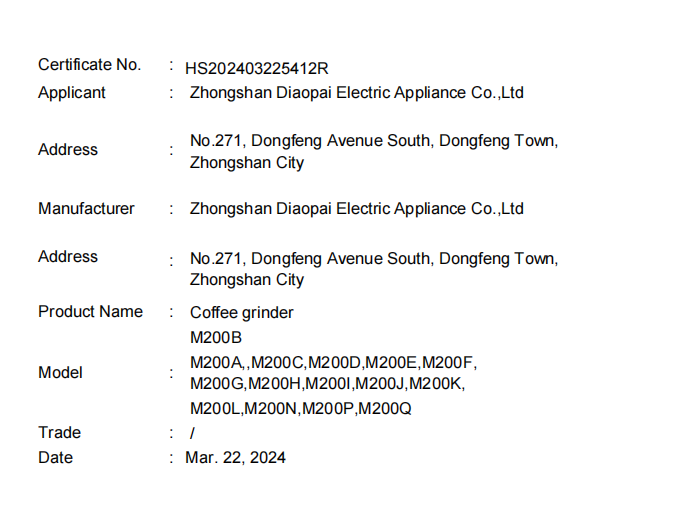 Certificate No. : HS202403225412R
Applicant : Zhongshan Diaopai Electric Appliance Co.,Ltd

Address : No.271, Dongfeng Avenue South, Dongfeng Town, Zhongshan City

Manufacturer : Zhongshan Diaopai Electric Appliance Co.,Ltd

Address : No.271, Dongfeng Avenue South, Dongfeng Town, Zhongshan City

Product Name : Coffee grinder
M200B
Model : M200A,,M200C,M200D,M200E,M200F, M200G,M200H,M200I,M200J,M200K, M200L,M200N,M200P,M200Q
Trade : /
Date : Mar. 22, 2024